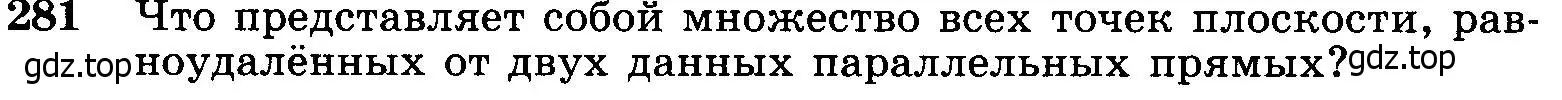 281 Что представляет собой множество всех точек плоскости, равноудалённых от двух данных параллельных прямых?

gdz.top gdz.top